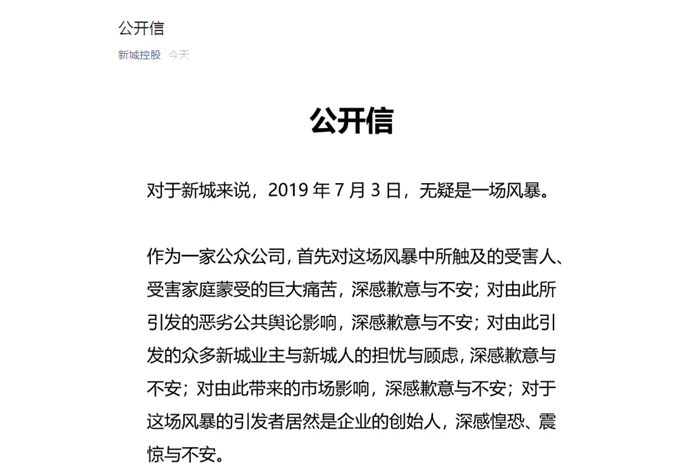 公开信

新城控股 今天

公开信

对于新城来说，2019 年 7 月 3 日，无疑是一场风暴。

作为一家公众公司，首先对这场风暴中所触及的受害人、受害家庭蒙受的巨大痛苦，深感歉意与不安；对由此所引发的恶劣公共舆论影响，深感歉意与不安；对由此引发的众多新城业主与新城人的担忧与顾虑，深感歉意与不安；对由此带来的市场影响，深感歉意与不安；对于这场风暴的引发者居然是企业的创始人，深感惶恐、震惊与不安。